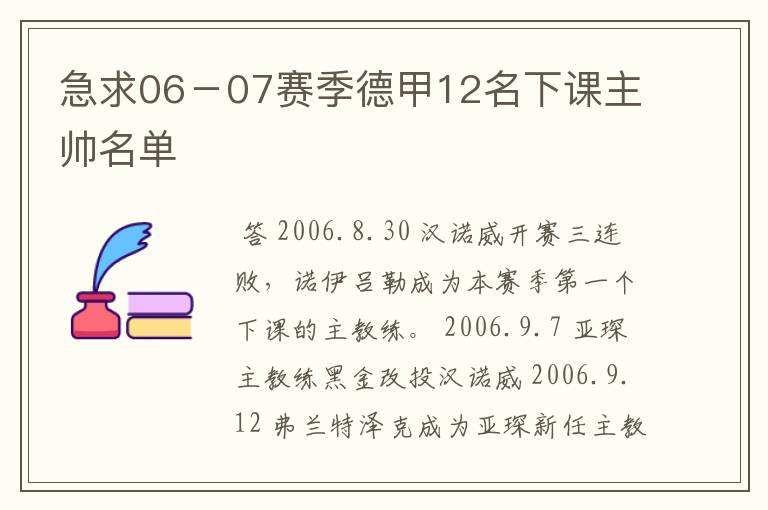 急求06－07赛季德甲12名下课主帅名单

答 2006.8.30 汉诺威开赛三连败，诺伊吕勒成为本赛季第一个下课的主教练。 2006.9.7 亚琛主教练黑金改投汉诺威 2006.9.12 弗兰特泽克成为亚琛新任主教